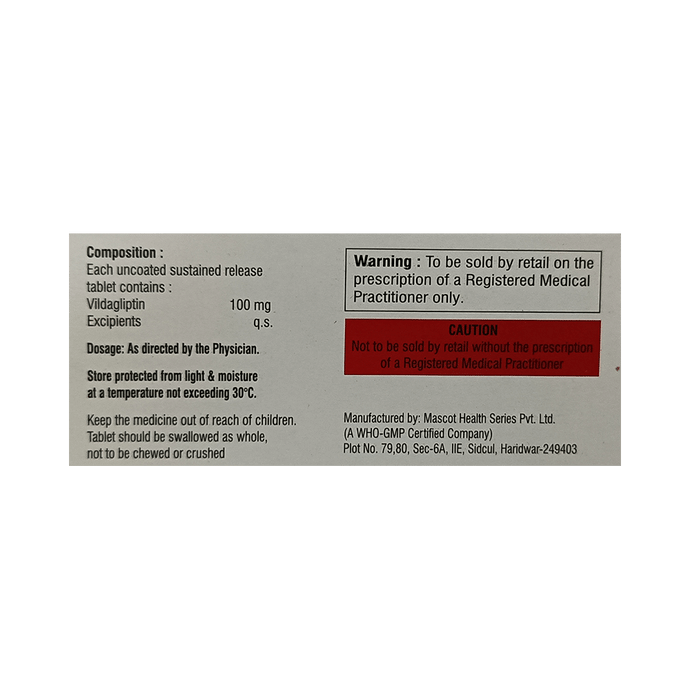 Composition :
Each uncoated sustained release tablet contains :
Vildagliptin 100 mg
Excipients q.s.

Dosage: As directed by the Physician.

Store protected from light & moisture at a temperature not exceeding 30°C.

Keep the medicine out of reach of children. Tablet should be swallowed as whole, not to be chewed or crushed

Warning : To be sold by retail on the prescription of a Registered Medical Practitioner only.

CAUTION
Not to be sold by retail without the prescription of a Registered Medical Practitioner

Manufactured by: Mascot Health Series Pvt. Ltd.
(A WHO-GMP Certified Company)
Plot No. 79,80, Sec-6A, IIE, Sidcul, Haridwar-249403